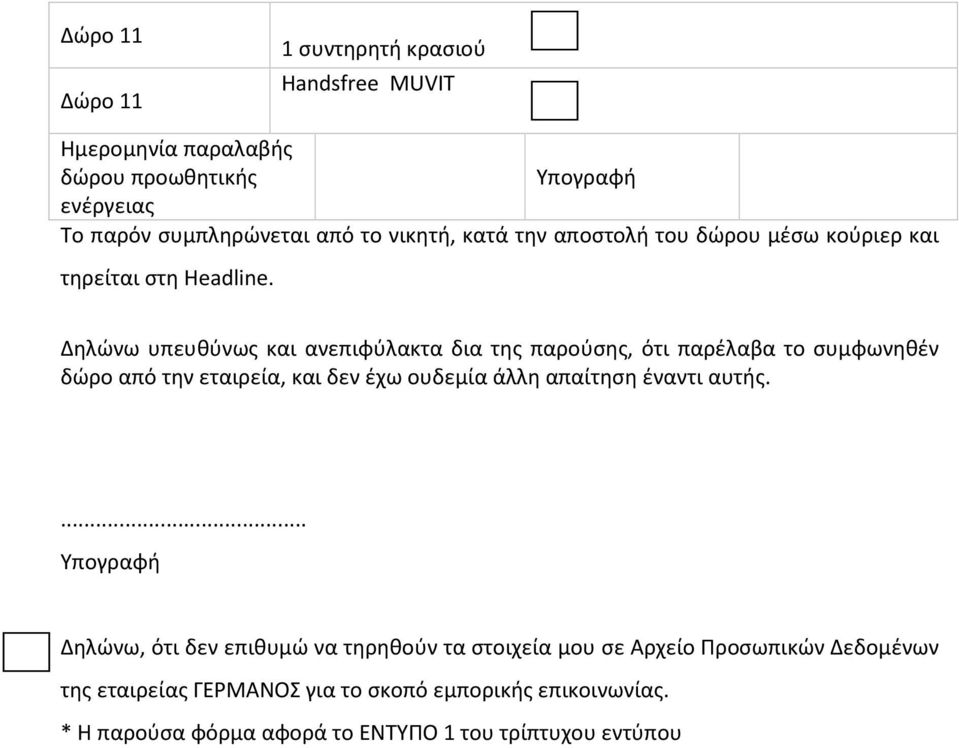 | Δώρο 11 | 1 συντηρητή κρασιού | |
|---|---|---|
| Δώρο 11 | Handsfree MUVIT | |

| Ημερομηνία παραλαβής δώρου προωθητικής ενέργειας | | Υπογραφή | |
|---|---|---|---|

Το παρόν συμπληρώνεται από το νικητή, κατά την αποστολή του δώρου μέσω κούριερ και τηρείται στη Headline.

Δηλώνω υπευθύνως και ανεπιφύλακτα δια της παρούσης, ότι παρέλαβα το συμφωνηθέν δώρο από την εταιρεία, και δεν έχω ουδεμία άλλη απαίτηση έναντι αυτής.

.......................................
Υπογραφή

Δηλώνω, ότι δεν επιθυμώ να τηρηθούν τα στοιχεία μου σε Αρχείο Προσωπικών Δεδομένων της εταιρείας ΓΕΡΜΑΝΟΣ για το σκοπό εμπορικής επικοινωνίας.

* Η παρούσα φόρμα αφορά το ΕΝΤΥΠΟ 1 του τρίπτυχου εντύπου